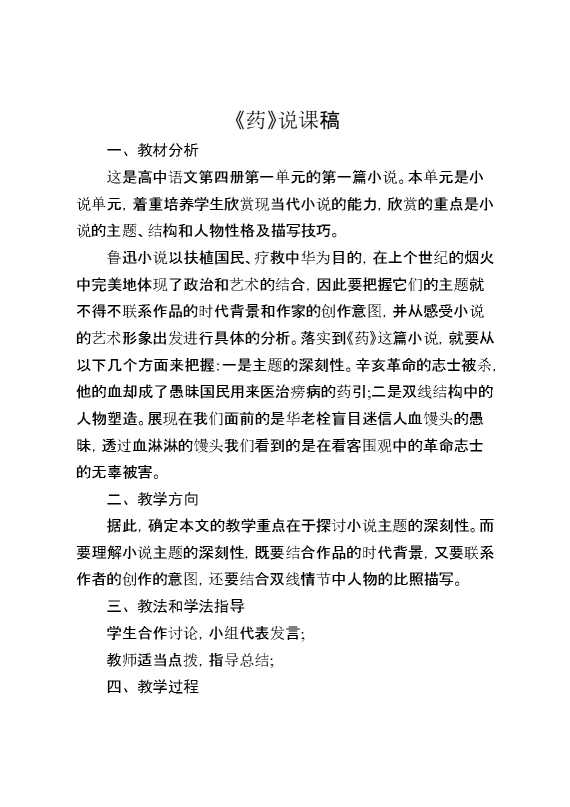 《药》说课稿

一、教材分析

这是高中语文第四册第一单元的第一篇小说。本单元是小说单元，着重培养学生欣赏现当代小说的能力，欣赏的重点是小说的主题、结构和人物性格及描写技巧。

鲁迅小说以扶植国民、疗救中华为目的，在上个世纪的烟火中完美地体现了政治和艺术的结合，因此要把握它们的主题就不得不联系作品的时代背景和作家的创作意图，并从感受小说的艺术形象出发进行具体的分析。落实到《药》这篇小说，就要从以下几个方面来把握：一是主题的深刻性。辛亥革命的志士被杀，他的血却成了愚昧国民用来医治痨病的药引；二是双线结构中的人物塑造。展现在我们面前的是华老栓盲目迷信人血馒头的愚昧，透过血淋淋的馒头我们看到的是在看客围观中的革命志士的无辜被害。

二、教学方向

据此，确定本文的教学重点在于探讨小说主题的深刻性。而要理解小说主题的深刻性，既要结合作品的时代背景，又要联系作者的创作的意图，还要结合双线情节中人物的比照描写。

三、教法和学法指导

学生合作讨论，小组代表发言；

教师适当点拨，指导总结；

四、教学过程